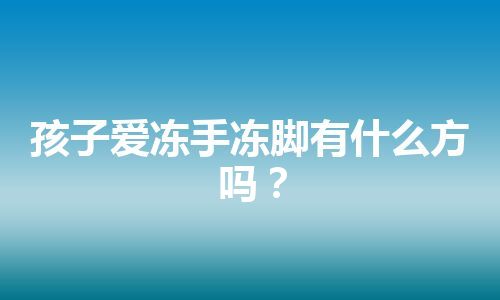 孩子爱冻手冻脚有什么方吗？